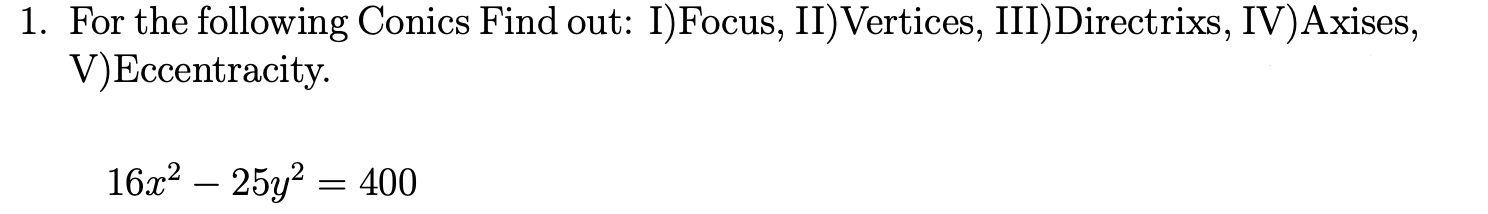 1. For the following Conics Find out: I)Focus, II)Vertices, III)Directrixs, IV)Axises, V)Eccentracity.

$16x^2 - 25y^2 = 400$